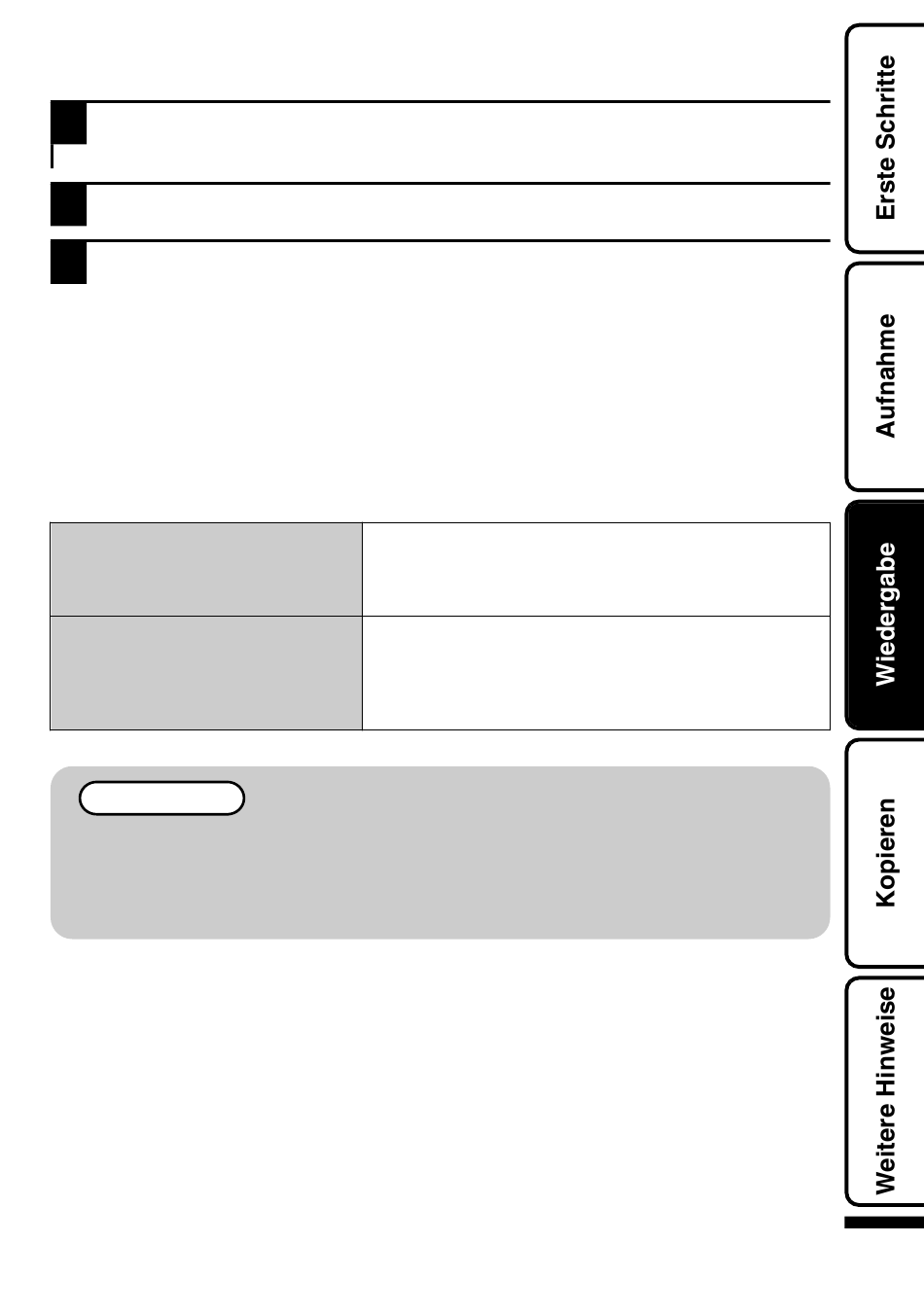 Erste Schritte

Aufnahme

Wiedergabe

Kopieren

Weitere Hinweise